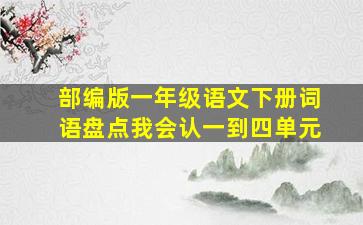 部编版一年级语文下册词语盘点我会认一到四单元